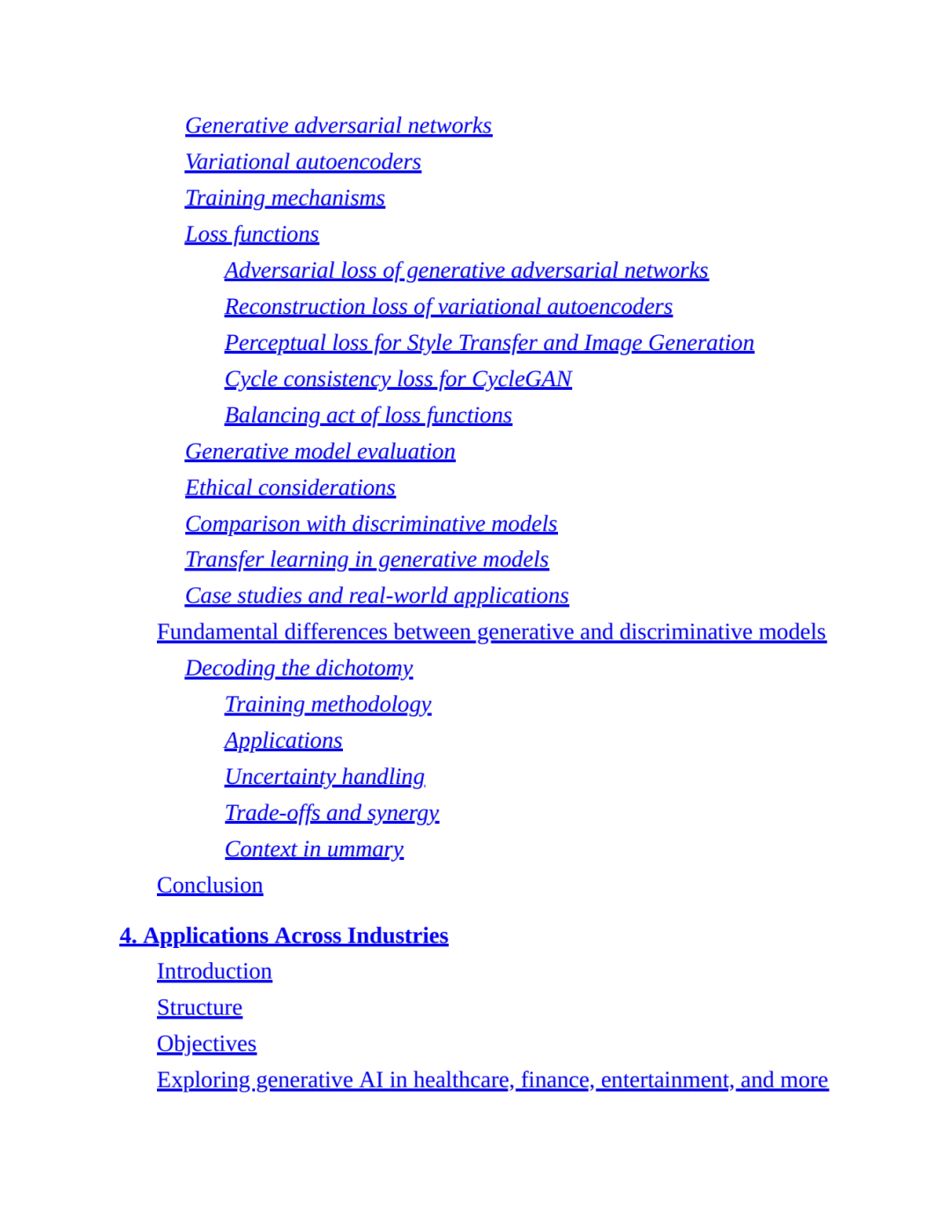 Generative adversarial networks
Variational autoencoders
Training mechanisms
Loss functions
Adversarial loss of generative adversarial networks
Reconstruction loss of variational autoencoders
Perceptual loss for Style Transfer and Image Generation
Cycle consistency loss for CycleGAN
Balancing act of loss functions
Generative model evaluation
Ethical considerations
Comparison with discriminative models
Transfer learning in generative models
Case studies and real-world applications
Fundamental differences between generative and discriminative models
Decoding the dichotomy
Training methodology
Applications
Uncertainty handling
Trade-offs and synergy
Context in ummary
Conclusion

4. Applications Across Industries
Introduction
Structure
Objectives
Exploring generative AI in healthcare, finance, entertainment, and more